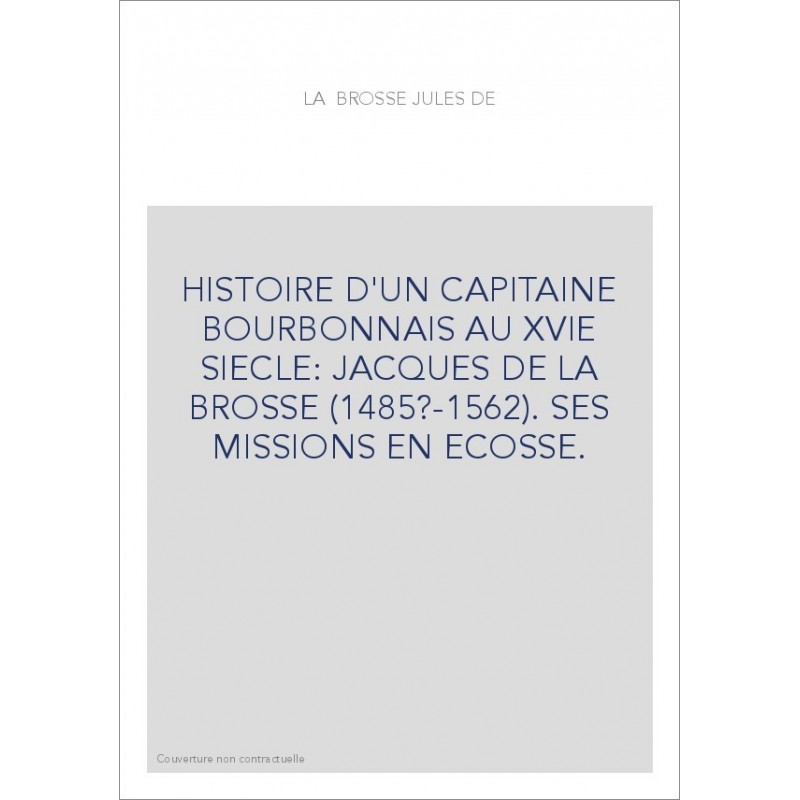 LA BROSSE JULES DE

HISTOIRE D'UN CAPITAINE BOURBONNAIS AU XVIE SIECLE: JACQUES DE LA BROSSE (1485?-1562). SES MISSIONS EN ECOSSE.

Couverture non contractuelle